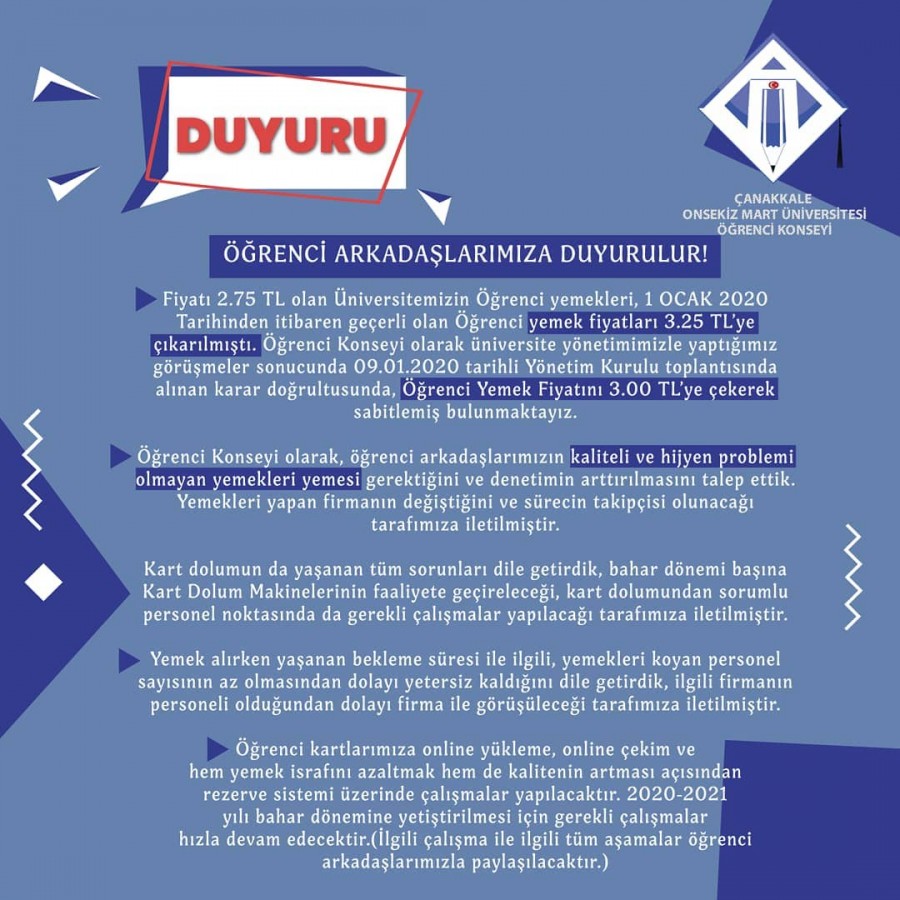 DUYURU

ÇANAKKALE
ONSEKİZ MART ÜNİVERSİTESİ
ÖĞRENCİ KONSEYİ

ÖĞRENCİ ARKADAŞLARIMIZA DUYURULUR!

Fiyatı 2.75 TL olan Üniversitemizin Öğrenci yemekleri, 1 OCAK 2020 Tarihinden itibaren geçerli olan Öğrenci yemek fiyatları 3.25 TL'ye çıkarılmıştı. Öğrenci Konseyi olarak üniversite yönetimimizle yaptığımız görüşmeler sonucunda 09.01.2020 tarihli Yönetim Kurulu toplantısında alınan karar doğrultusunda, Öğrenci Yemek Fiyatını 3.00 TL'ye çekerek sabitlemiş bulunmaktayız.

Öğrenci Konseyi olarak, öğrenci arkadaşlarımızın kaliteli ve hijyen problemi olmayan yemekleri yemesi gerektiğini ve denetimin arttırılmasını talep ettik. Yemekleri yapan firmanın değiştiğini ve sürecin takipçisi olunacağı tarafımıza iletilmiştir.

Kart dolumun da yaşanan tüm sorunları dile getirdik, bahar dönemi başına Kart Dolum Makinelerinin faaliyete geçireleceği, kart dolumundan sorumlu personel noktasında da gerekli çalışmalar yapılacağı tarafımıza iletilmiştir.

Yemek alırken yaşanan bekleme süresi ile ilgili, yemekleri koyan personel sayısının az olmasından dolayı yetersiz kaldığını dile getirdik, ilgili firmanın personeli olduğundan dolayı firma ile görüşüleceği tarafımıza iletilmiştir.

Öğrenci kartlarımıza online yükleme, online çekim ve hem yemek israfını azaltmak hem de kalitenin artması açısından rezerve sistemi üzerinde çalışmalar yapılacaktır. 2020-2021 yılı bahar dönemine yetiştirilmesi için gerekli çalışmalar hızla devam edecektir.(İlgili çalışma ile ilgili tüm aşamalar öğrenci arkadaşlarımızla paylaşılacaktır.)